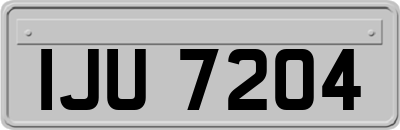 IJU 7204